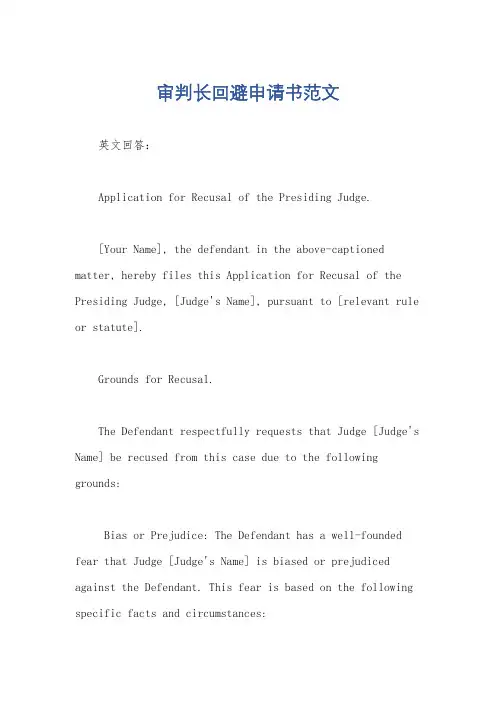 审判长回避申请书范文

英文回答：

Application for Recusal of the Presiding Judge.

[Your Name], the defendant in the above-captioned matter, hereby files this Application for Recusal of the Presiding Judge, [Judge's Name], pursuant to [relevant rule or statute].

Grounds for Recusal.

The Defendant respectfully requests that Judge [Judge's Name] be recused from this case due to the following grounds:

Bias or Prejudice: The Defendant has a well-founded fear that Judge [Judge's Name] is biased or prejudiced against the Defendant. This fear is based on the following specific facts and circumstances: